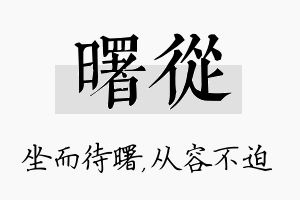 曙從

坐而待曙,从容不迫